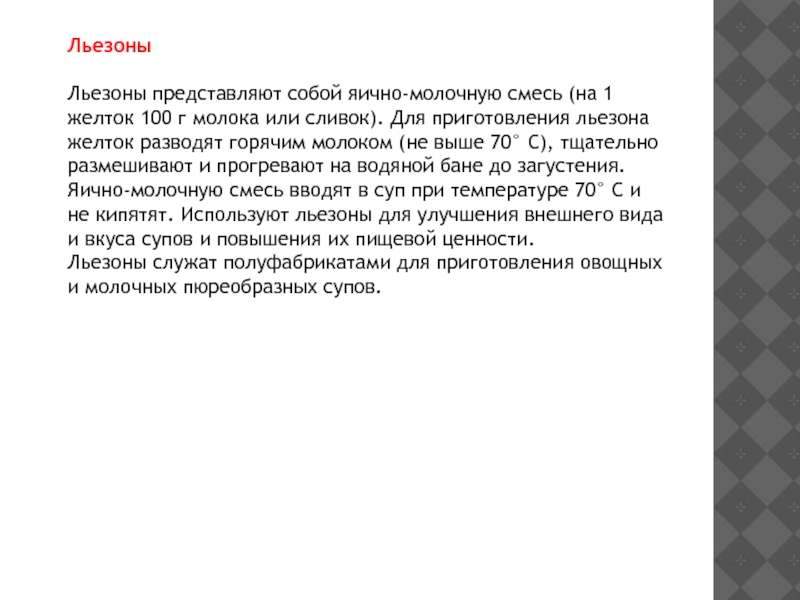 Льезоны

Льезоны представляют собой яично-молочную смесь (на 1 желток 100 г молока или сливок). Для приготовления льезона желток разводят горячим молоком (не выше 70° С), тщательно размешивают и прогревают на водяной бане до загустения. Яично-молочную смесь вводят в суп при температуре 70° С и не кипятят. Используют льезоны для улучшения внешнего вида и вкуса супов и повышения их пищевой ценности.
Льезоны служат полуфабрикатами для приготовления овощных и молочных пюреобразных супов.